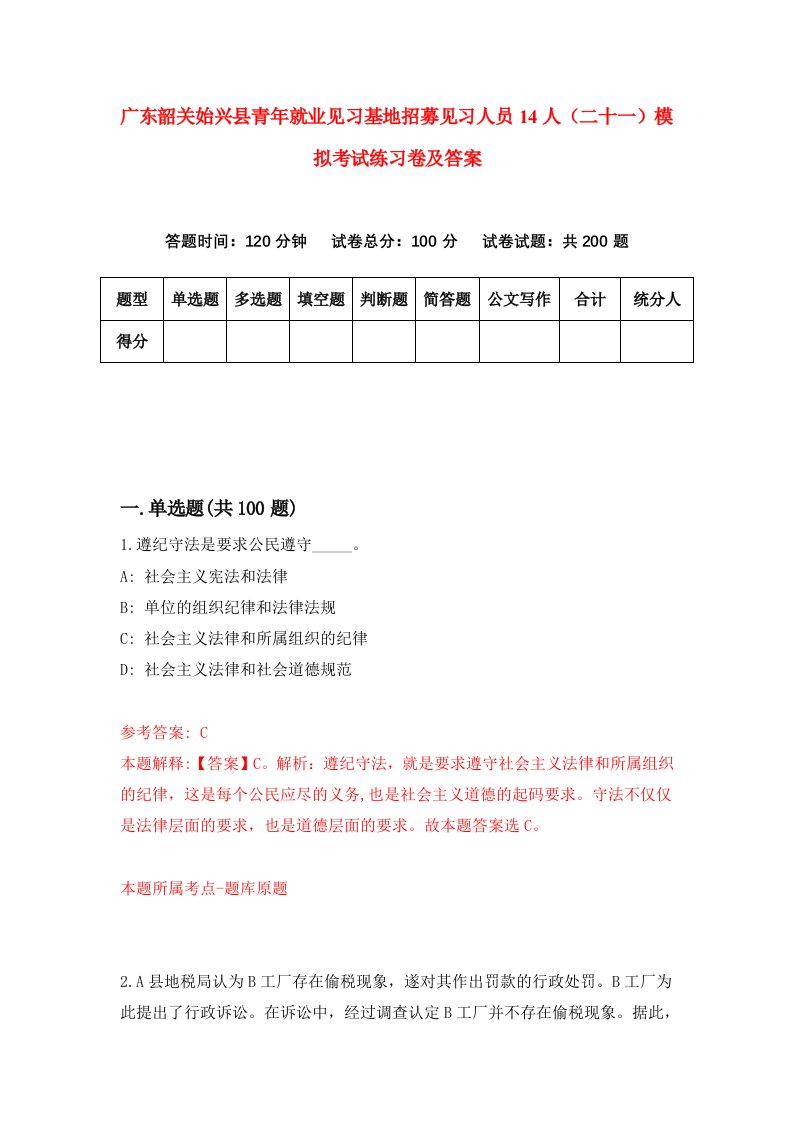 广东韶关始兴县青年就业见习基地招募见习人员14人（二十一）模拟考试练习卷及答案

答题时间：120分钟　试卷总分：100分　试卷试题：共200题

| 题型 | 单选题 | 多选题 | 填空题 | 判断题 | 简答题 | 公文写作 | 合计 | 统分人 |
|---|---|---|---|---|---|---|---|---|
| 得分 | | | | | | | | |

一.单选题(共100题)

1.遵纪守法是要求公民遵守_____。

A: 社会主义宪法和法律

B: 单位的组织纪律和法律法规

C: 社会主义法律和所属组织的纪律

D: 社会主义法律和社会道德规范

参考答案: C

本题解释:【答案】C。解析：遵纪守法，就是要求遵守社会主义法律和所属组织的纪律，这是每个公民应尽的义务,也是社会主义道德的起码要求。守法不仅仅是法律层面的要求，也是道德层面的要求。故本题答案选C。

本题所属考点-题库原题

2.A县地税局认为B工厂存在偷税现象，遂对其作出罚款的行政处罚。B工厂为此提出了行政诉讼。在诉讼中，经过调查认定B工厂并不存在偷税现象。据此，